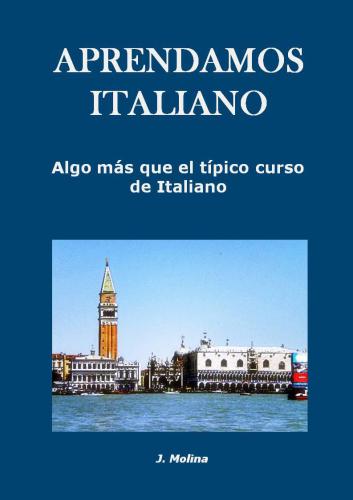 APRENDAMOS ITALIANO

Algo más que el típico curso de Italiano

J. Molina